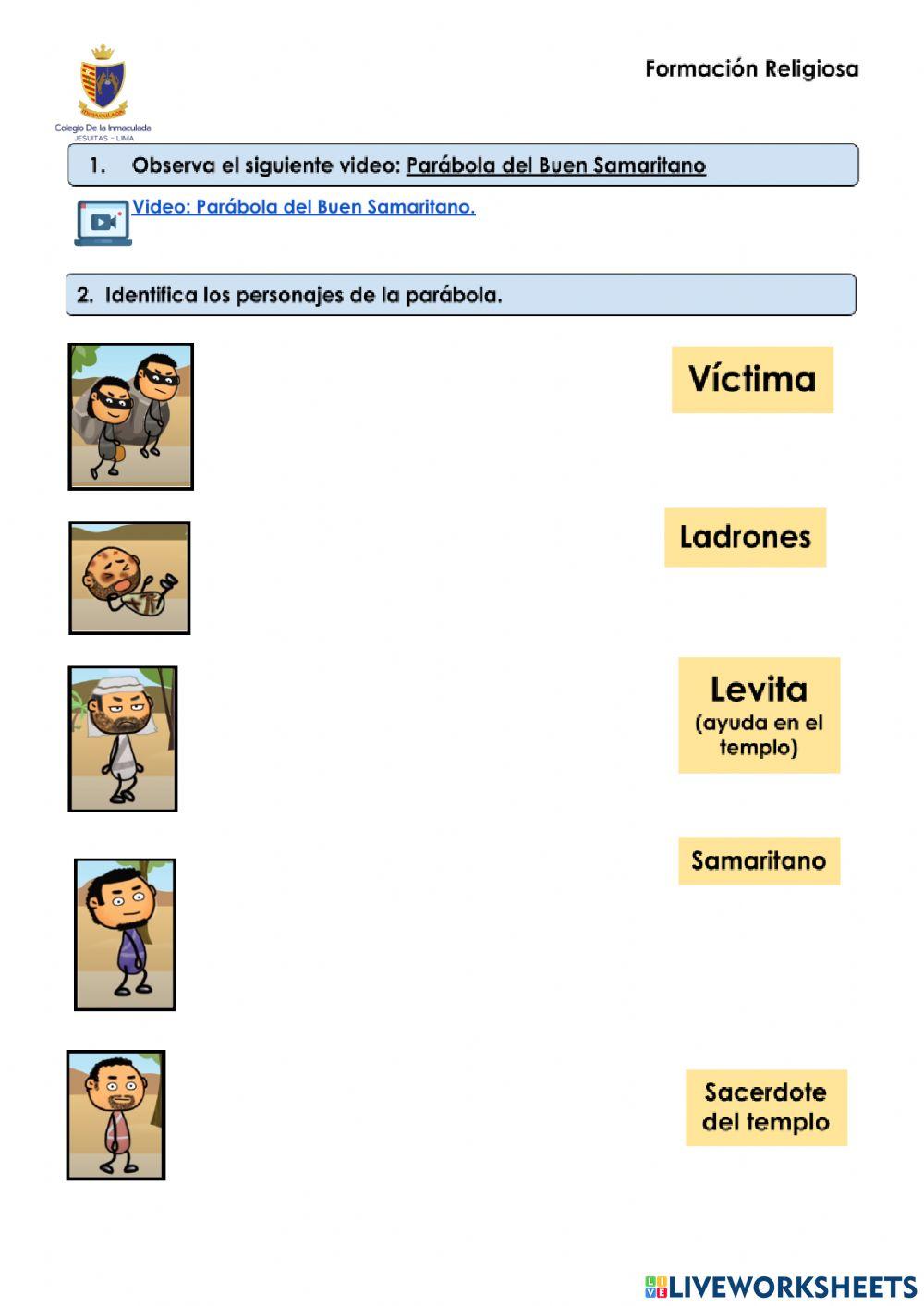 Colegio De la Inmaculada
JESUITAS – LIMA

Formación Religiosa

1. Observa el siguiente video: Parábola del Buen Samaritano

Video: Parábola del Buen Samaritano.

2. Identifica los personajes de la parábola.

Víctima

Ladrones

Levita
(ayuda en el templo)

Samaritano

Sacerdote del templo

LIVEWORKSHEETS